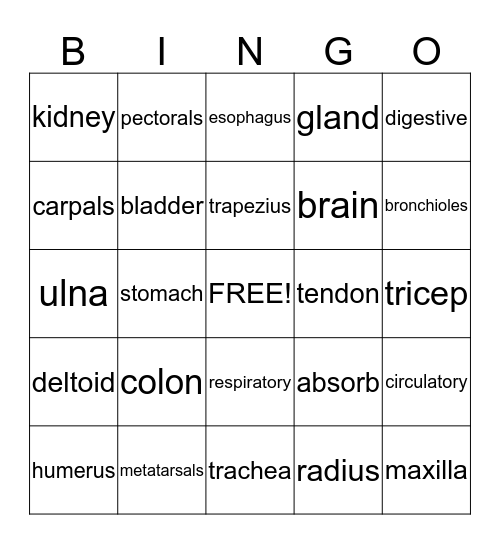 | B | I | N | G | O |
|---|---|---|---|---|
| kidney | pectorals | esophagus | gland | digestive |
| carpals | bladder | trapezius | brain | bronchioles |
| ulna | stomach | FREE! | tendon | tricep |
| deltoid | colon | respiratory | absorb | circulatory |
| humerus | metatarsals | trachea | radius | maxilla |